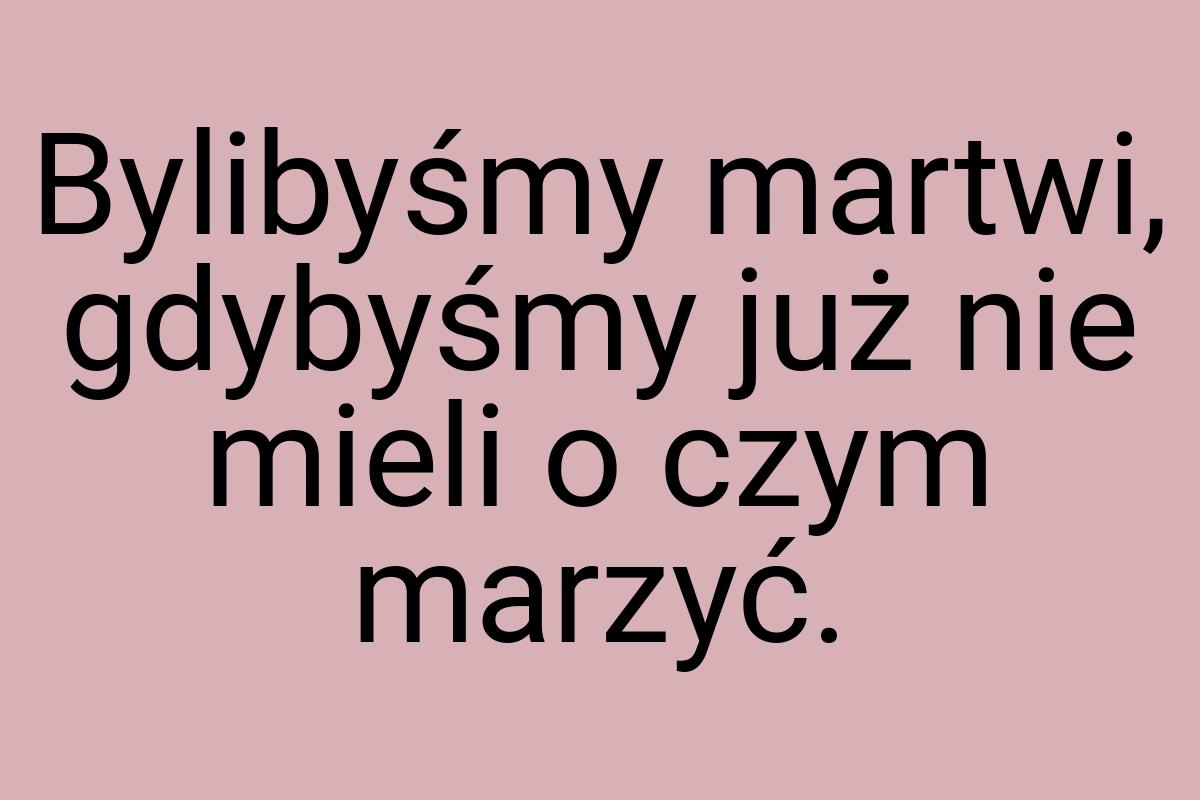 Bylibyśmy martwi, gdybyśmy już nie mieli o czym marzyć.